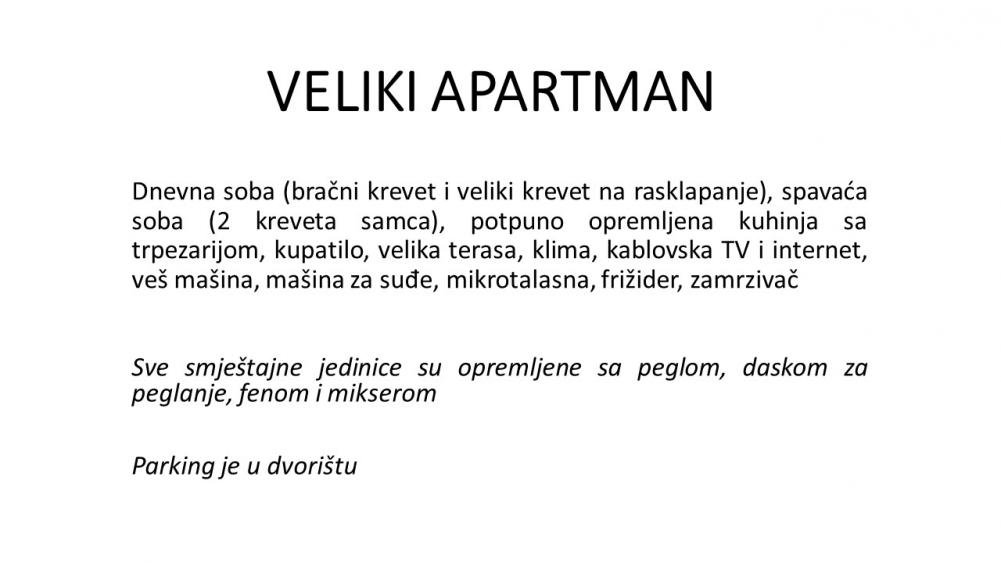 VELIKI APARTMAN

Dnevna soba (bračni krevet i veliki krevet na rasklapanje), spavaća soba (2 kreveta samca), potpuno opremljena kuhinja sa trpezarijom, kupatilo, velika terasa, klima, kablovska TV i internet, veš mašina, mašina za suđe, mikrotalasna, frižider, zamrzivač

Sve smještajne jedinice su opremljene sa peglom, daskom za peglanje, fenom i mikserom

Parking je u dvorištu